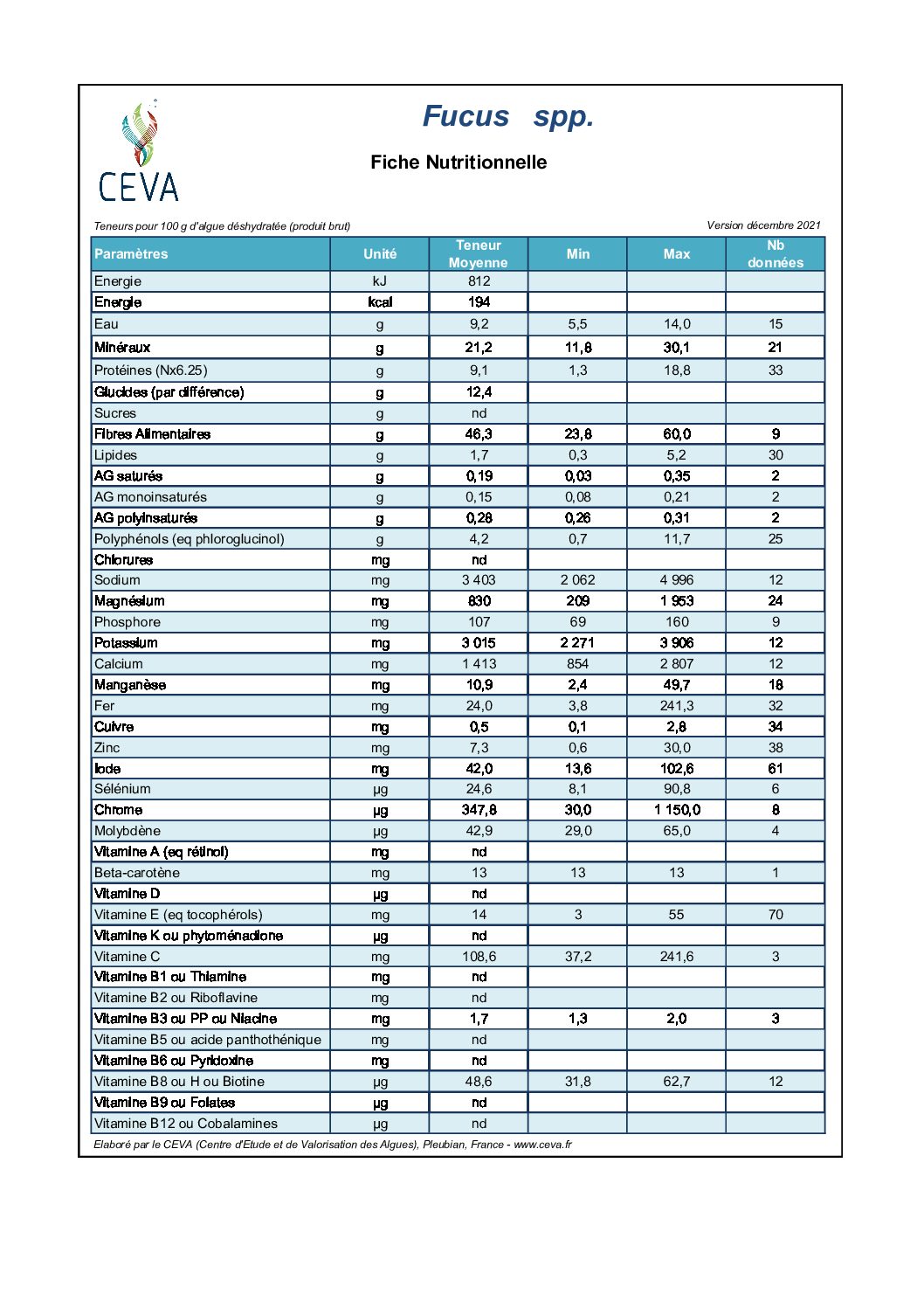 CEVA

Fucus spp.

Fiche Nutritionnelle

Teneurs pour 100 g d'algue déshydratée (produit brut)

Version décembre 2021

| Paramètres | Unité | Teneur Moyenne | Min | Max | Nb données |
|---|---|---|---|---|---|
| Energie | kJ | 812 | | | |
| Energie | kcal | 194 | | | |
| Eau | g | 9,2 | 5,5 | 14,0 | 15 |
| Minéraux | g | 21,2 | 11,8 | 30,1 | 21 |
| Protéines (Nx6.25) | g | 9,1 | 1,3 | 18,8 | 33 |
| Glucides (par différence) | g | 12,4 | | | |
| Sucres | g | nd | | | |
| Fibres Alimentaires | g | 46,3 | 23,8 | 60,0 | 9 |
| Lipides | g | 1,7 | 0,3 | 5,2 | 30 |
| AG saturés | g | 0,19 | 0,03 | 0,35 | 2 |
| AG monoinsaturés | g | 0,15 | 0,08 | 0,21 | 2 |
| AG polyinsaturés | g | 0,28 | 0,26 | 0,31 | 2 |
| Polyphénols (eq phloroglucinol) | g | 4,2 | 0,7 | 11,7 | 25 |
| Chlorures | mg | nd | | | |
| Sodium | mg | 3 403 | 2 062 | 4 996 | 12 |
| Magnésium | mg | 830 | 209 | 1 953 | 24 |
| Phosphore | mg | 107 | 69 | 160 | 9 |
| Potassium | mg | 3 015 | 2 271 | 3 906 | 12 |
| Calcium | mg | 1 413 | 854 | 2 807 | 12 |
| Manganèse | mg | 10,9 | 2,4 | 49,7 | 18 |
| Fer | mg | 24,0 | 3,8 | 241,3 | 32 |
| Cuivre | mg | 0,5 | 0,1 | 2,8 | 34 |
| Zinc | mg | 7,3 | 0,6 | 30,0 | 38 |
| Iode | mg | 42,0 | 13,6 | 102,6 | 61 |
| Sélénium | µg | 24,6 | 8,1 | 90,8 | 6 |
| Chrome | µg | 347,8 | 30,0 | 1 150,0 | 8 |
| Molybdène | µg | 42,9 | 29,0 | 65,0 | 4 |
| Vitamine A (eq rétinol) | mg | nd | | | |
| Beta-carotène | mg | 13 | 13 | 13 | 1 |
| Vitamine D | µg | nd | | | |
| Vitamine E (eq tocophérols) | mg | 14 | 3 | 55 | 70 |
| Vitamine K ou phytoménadione | µg | nd | | | |
| Vitamine C | mg | 108,6 | 37,2 | 241,6 | 3 |
| Vitamine B1 ou Thiamine | mg | nd | | | |
| Vitamine B2 ou Riboflavine | mg | nd | | | |
| Vitamine B3 ou PP ou Niacine | mg | 1,7 | 1,3 | 2,0 | 3 |
| Vitamine B5 ou acide panthothénique | mg | nd | | | |
| Vitamine B6 ou Pyridoxine | mg | nd | | | |
| Vitamine B8 ou H ou Biotine | µg | 48,6 | 31,8 | 62,7 | 12 |
| Vitamine B9 ou Folates | µg | nd | | | |
| Vitamine B12 ou Cobalamines | µg | nd | | | |

Elaboré par le CEVA (Centre d'Etude et de Valorisation des Algues), Pleubian, France - www.ceva.fr